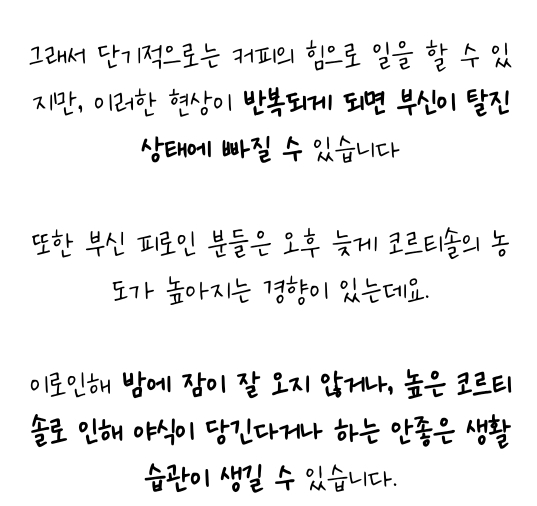 그래서 단기적으로는 커피의 힘으로 일을 할 수 있지만, 이러한 현상이 반복되게 되면 부신이 탈진 상태에 빠질 수 있습니다

또한 부신 피로인 분들은 오후 늦게 코르티솔의 농도가 높아지는 경향이 있는데요.

이로인해 밤에 잠이 잘 오지 않거나, 높은 코르티솔로 인해 야식이 당긴다거나 하는 안좋은 생활 습관이 생길 수 있습니다.